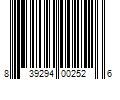 8 39294 00252 6